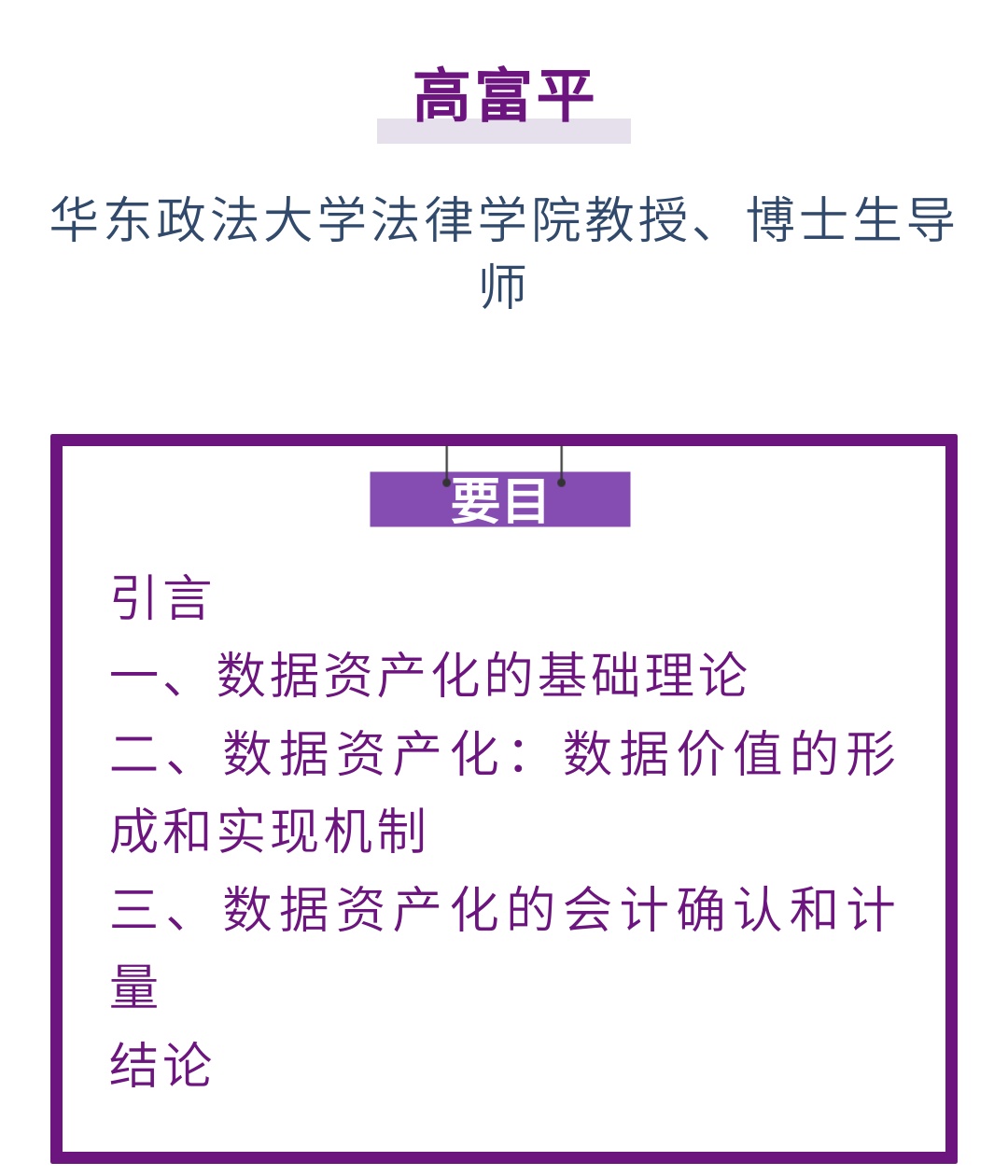 高富平

华东政法大学法律学院教授、博士生导师

要目

引言

一、数据资产化的基础理论

二、数据资产化：数据价值的形成和实现机制

三、数据资产化的会计确认和计量

结论